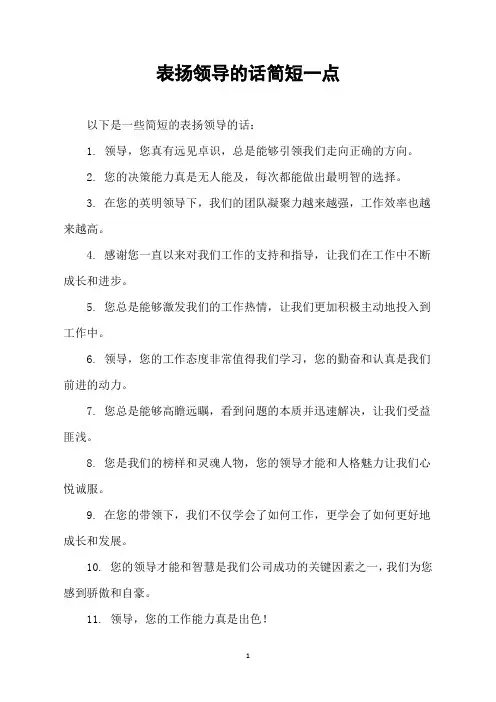 表扬领导的话简短一点

以下是一些简短的表扬领导的话：

1. 领导，您真有远见卓识，总是能够引领我们走向正确的方向。

2. 您的决策能力真是无人能及，每次都能做出最明智的选择。

3. 在您的英明领导下，我们的团队凝聚力越来越强，工作效率也越来越高。

4. 感谢您一直以来对我们工作的支持和指导，让我们在工作中不断成长和进步。

5. 您总是能够激发我们的工作热情，让我们更加积极主动地投入到工作中。

6. 领导，您的工作态度非常值得我们学习，您的勤奋和认真是我们前进的动力。

7. 您总是能够高瞻远瞩，看到问题的本质并迅速解决，让我们受益匪浅。

8. 您是我们的榜样和灵魂人物，您的领导才能和人格魅力让我们心悦诚服。

9. 在您的带领下，我们不仅学会了如何工作，更学会了如何更好地成长和发展。

10. 您的领导才能和智慧是我们公司成功的关键因素之一，我们为您感到骄傲和自豪。

11. 领导，您的工作能力真是出色！

1